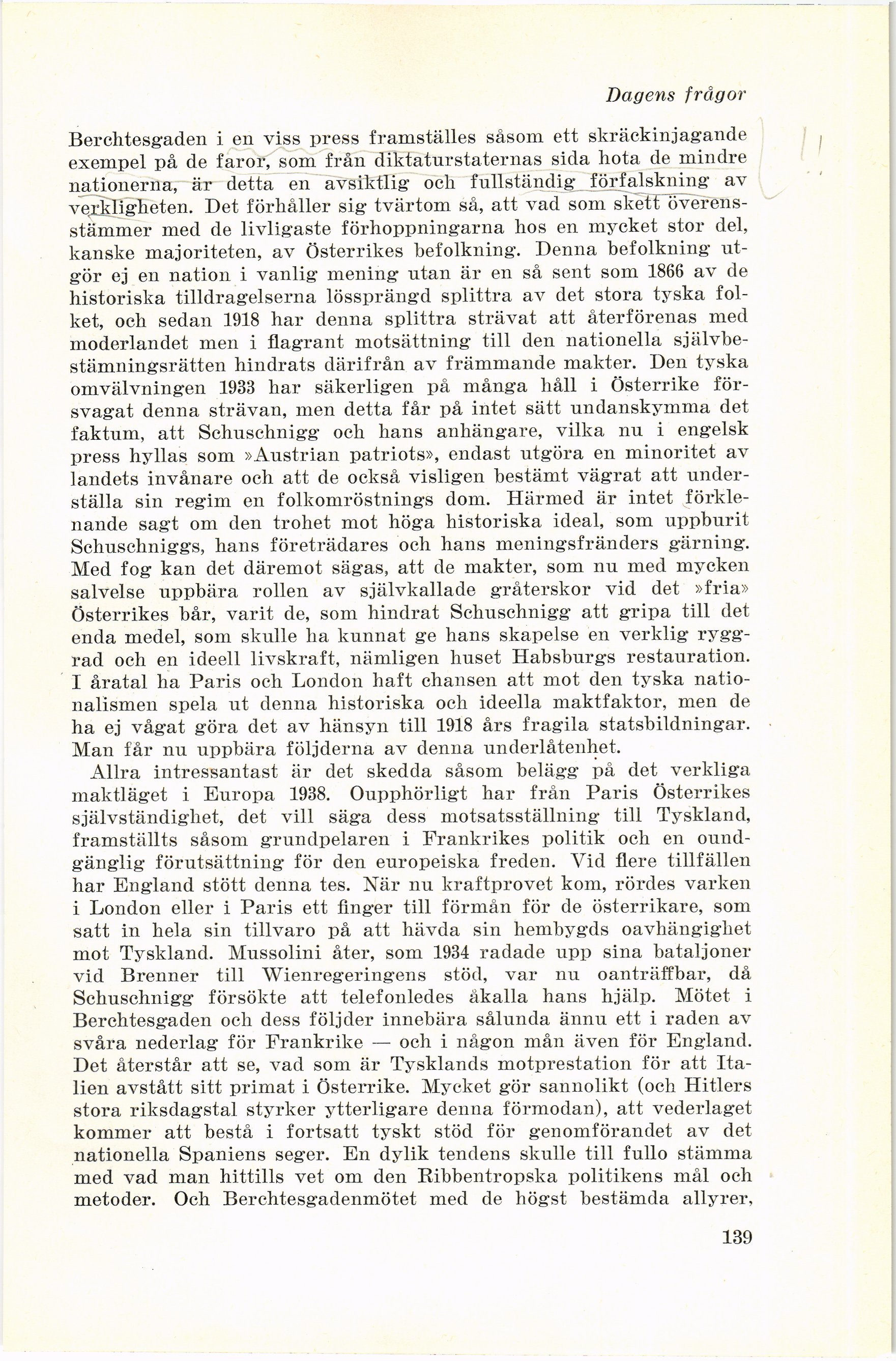 Dagens frågor

Berchtesgaden i en viss press framställes såsom ett skräckinjagande exempel på de faror, som från diktaturstaternas sida hota de mindre nationerna, är detta en avsiktlig och fullständig förfalskning av verkligheten. Det förhåller sig tvärtom så, att vad som skett överensstämmer med de livligaste förhoppningarna hos en mycket stor del, kanske majoriteten, av Österrikes befolkning. Denna befolkning utgör ej en nation i vanlig mening utan är en så sent som 1866 av de historiska tilldragelserna lössprängd splittra av det stora tyska folket, och sedan 1918 har denna splittra strävat att återförenas med moderlandet men i flagrant motsättning till den nationella självbestämningsrätten hindrats därifrån av främmande makter. Den tyska omvälvningen 1933 har säkerligen på många håll i Österrike försvagat denna strävan, men detta får på intet sätt undanskymma det faktum, att Schuschnigg och hans anhängare, vilka nu i engelsk press hyllas som »Austrian patriots», endast utgöra en minoritet av landets invånare och att de också visligen bestämt vägrat att underställa sin regim en folkomröstnings dom. Härmed är intet förklenande sagt om den trohet mot höga historiska ideal, som uppburit Schuschniggs, hans företrädares och hans meningsfränders gärning. Med fog kan det däremot sägas, att de makter, som nu med mycken salvelse uppbära rollen av självkallade gråterskor vid det »fria» Österrikes bår, varit de, som hindrat Schuschnigg att gripa till det enda medel, som skulle ha kunnat ge hans skapelse en verklig ryggrad och en ideell livskraft, nämligen huset Habsburgs restauration. I åratal ha Paris och London haft chansen att mot den tyska nationalismen spela ut denna historiska och ideella maktfaktor, men de ha ej vågat göra det av hänsyn till 1918 års fragila statsbildningar. Man får nu uppbära följderna av denna underlåtenhet.

Allra intressantast är det skedda såsom belägg på det verkliga maktläget i Europa 1938. Oupphörligt har från Paris Österrikes självständighet, det vill säga dess motsatsställning till Tyskland, framställts såsom grundpelaren i Frankrikes politik och en oundgänglig förutsättning för den europeiska freden. Vid flere tillfällen har England stött denna tes. När nu kraftprovet kom, rördes varken i London eller i Paris ett finger till förmån för de österrikare, som satt in hela sin tillvaro på att hävda sin hembygds oavhängighet mot Tyskland. Mussolini åter, som 1934 radade upp sina bataljoner vid Brenner till Wienregeringens stöd, var nu oanträffbar, då Schuschnigg försökte att telefonledes åkalla hans hjälp. Mötet i Berchtesgaden och dess följder innebära sålunda ännu ett i raden av svåra nederlag för Frankrike — och i någon mån även för England. Det återstår att se, vad som är Tysklands motprestation för att Italien avstått sitt primat i Österrike. Mycket gör sannolikt (och Hitlers stora riksdagstal styrker ytterligare denna förmodan), att vederlaget kommer att bestå i fortsatt tyskt stöd för genomförandet av det nationella Spaniens seger. En dylik tendens skulle till fullo stämma med vad man hittills vet om den Ribbentropska politikens mål och metoder. Och Berchtesgadenmötet med de högst bestämda allyrer,

139